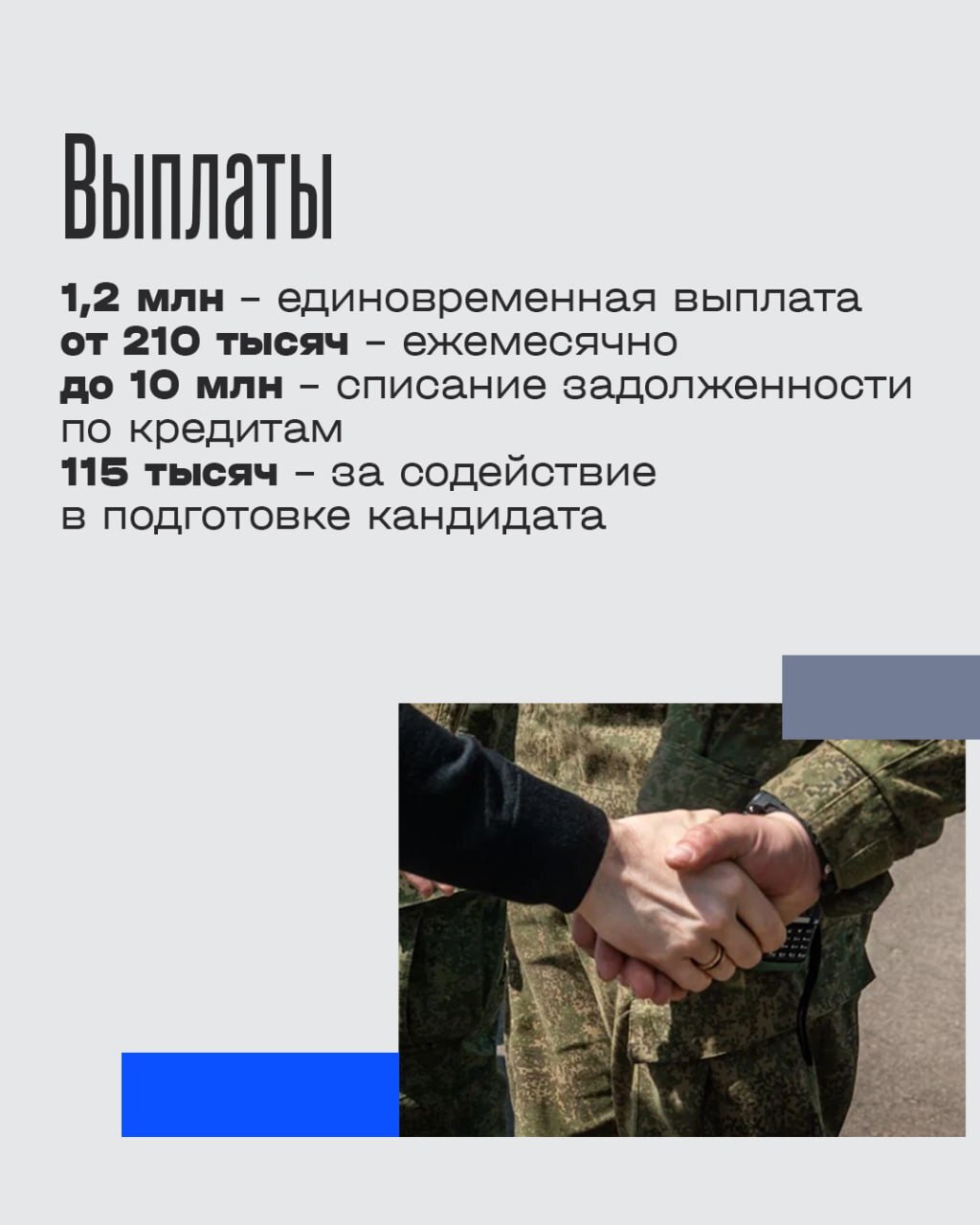 Выплаты

1,2 млн - единовременная выплата
от 210 тысяч - ежемесячно
до 10 млн - списание задолженности по кредитам
115 тысяч - за содействие в подготовке кандидата